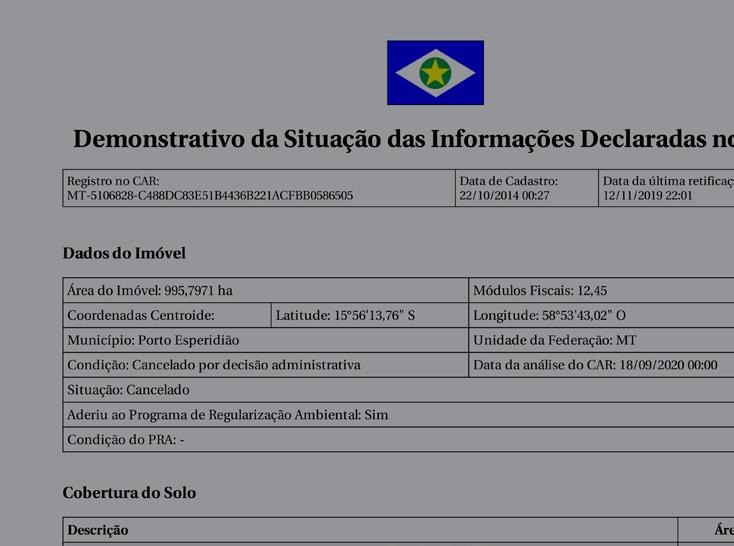 Demonstrativo da Situação das Informações Declaradas no

| Registro no CAR: MT-5106828-C488DC83E51B4436B221ACFBB0586505 | Data de Cadastro: 22/10/2014 00:27 | Data da última retificaç 12/11/2019 22:01 |
|---|---|---|

Dados do Imóvel

| Área do Imóvel: 995,7971 ha | | Módulos Fiscais: 12,45 |
|---|---|---|
| Coordenadas Centroide: | Latitude: 15°56'13,76" S | Longitude: 58°53'43,02" O |
| Município: Porto Esperidião | | Unidade da Federação: MT |
| Condição: Cancelado por decisão administrativa | | Data da análise do CAR: 18/09/2020 00:00 |
| Situação: Cancelado | | |
| Aderiu ao Programa de Regularização Ambiental: Sim | | |
| Condição do PRA: - | | |

Cobertura do Solo

| Descrição | Áre |
|---|---|